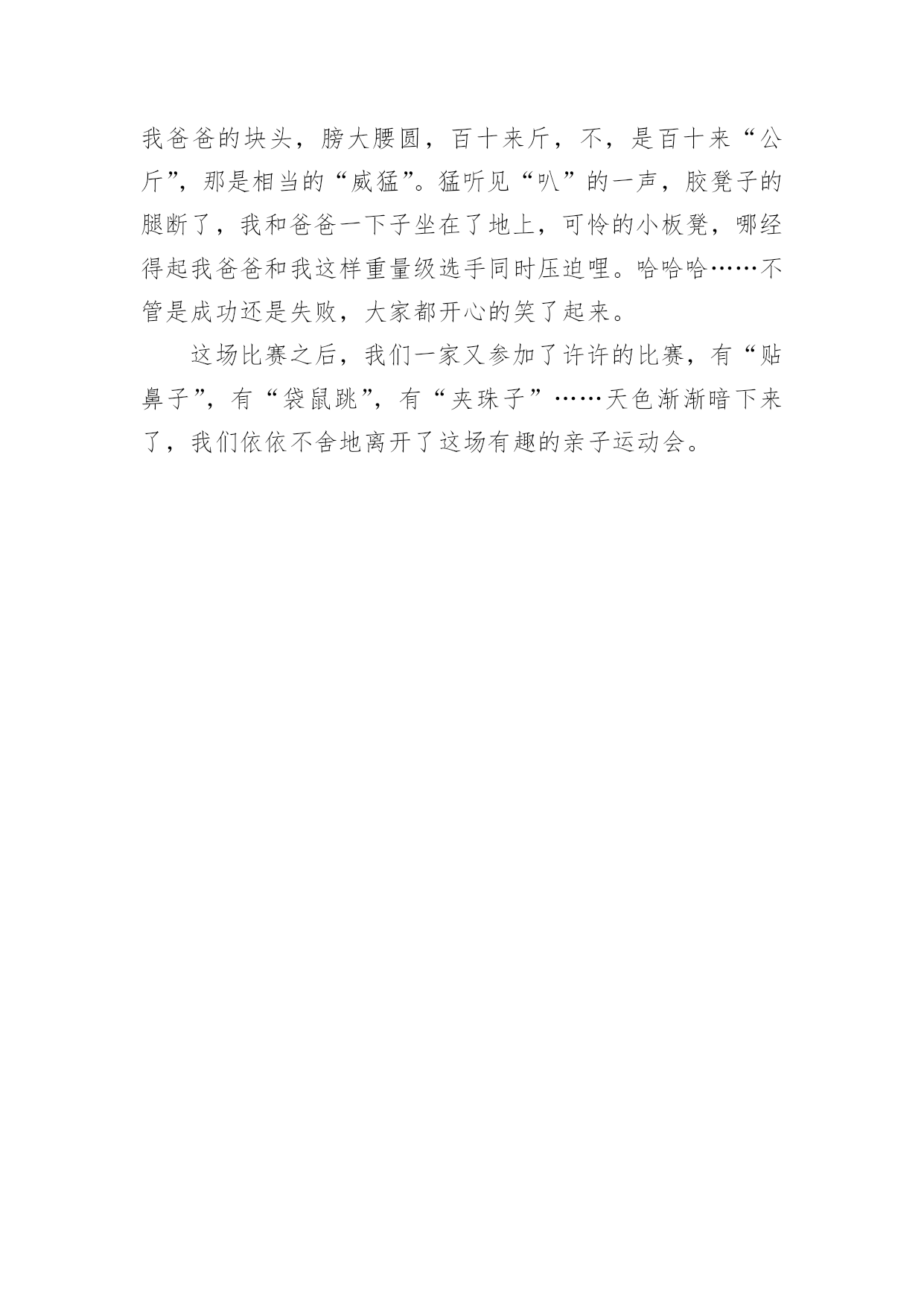 我爸爸的块头，膀大腰圆，百十来斤，不，是百十来“公斤”，那是相当的“威猛”。猛听见“叭”的一声，胶凳子的腿断了，我和爸爸一下子坐在了地上，可怜的小板凳，哪经得起我爸爸和我这样重量级选手同时压迫哩。哈哈哈……不管是成功还是失败，大家都开心的笑了起来。

这场比赛之后，我们一家又参加了许许的比赛，有“贴鼻子”，有“袋鼠跳”，有“夹珠子”……天色渐渐暗下来了，我们依依不舍地离开了这场有趣的亲子运动会。